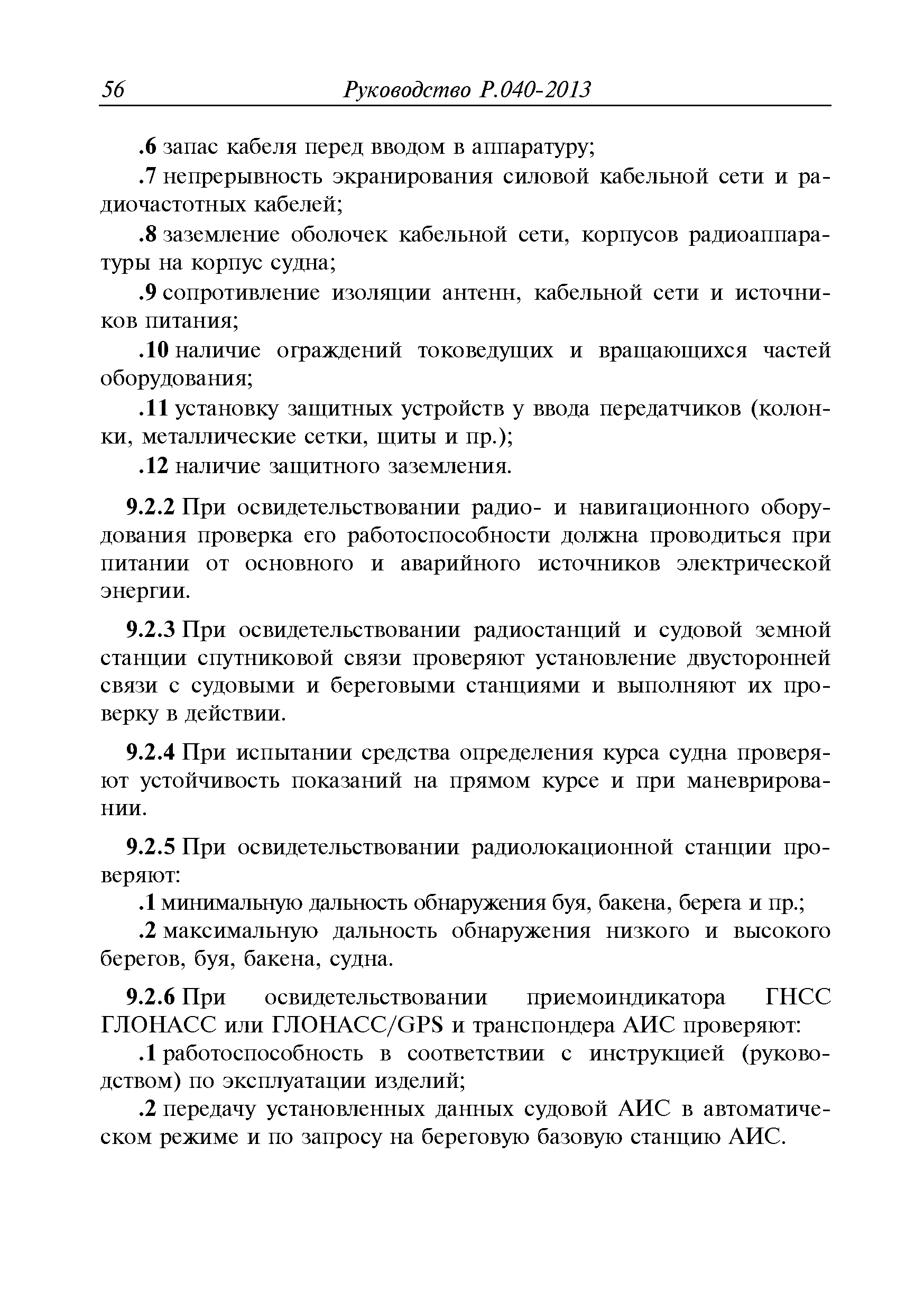 56 Руководство Р.040-2013

.6 запас кабеля перед вводом в аппаратуру;

.7 непрерывность экранирования силовой кабельной сети и радиочастотных кабелей;

.8 заземление оболочек кабельной сети, корпусов радиоаппаратуры на корпус судна;

.9 сопротивление изоляции антенн, кабельной сети и источников питания;

.10 наличие ограждений токоведущих и вращающихся частей оборудования;

.11 установку защитных устройств у ввода передатчиков (колонки, металлические сетки, щиты и пр.);

.12 наличие защитного заземления.

9.2.2 При освидетельствовании радио- и навигационного оборудования проверка его работоспособности должна проводиться при питании от основного и аварийного источников электрической энергии.

9.2.3 При освидетельствовании радиостанций и судовой земной станции спутниковой связи проверяют установление двусторонней связи с судовыми и береговыми станциями и выполняют их проверку в действии.

9.2.4 При испытании средства определения курса судна проверяют устойчивость показаний на прямом курсе и при маневрировании.

9.2.5 При освидетельствовании радиолокационной станции проверяют:

.1 минимальную дальность обнаружения буя, бакена, берега и пр.;

.2 максимальную дальность обнаружения низкого и высокого берегов, буя, бакена, судна.

9.2.6 При освидетельствовании приемоиндикатора ГНСС ГЛОНАСС или ГЛОНАСС/GPS и транспондера АИС проверяют:

.1 работоспособность в соответствии с инструкцией (руководством) по эксплуатации изделий;

.2 передачу установленных данных судовой АИС в автоматическом режиме и по запросу на береговую базовую станцию АИС.